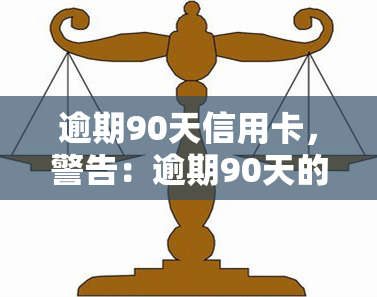 逾期90天信用卡，警告：逾期90天的